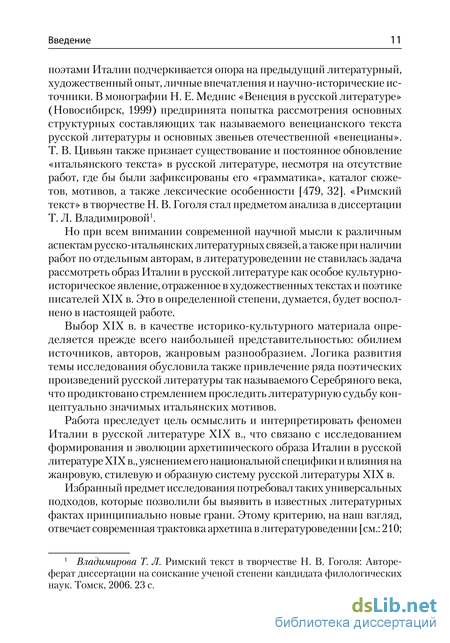 Введение 11

поэтами Италии подчеркивается опора на предыдущий литературный, художественный опыт, личные впечатления и научно-исторические источники. В монографии Н. Е. Меднис «Венеция в русской литературе» (Новосибирск, 1999) предпринята попытка рассмотрения основных структурных составляющих так называемого венецианского текста русской литературы и основных звеньев отечественной «венецианы». Т. В. Цивьян также признает существование и постоянное обновление «итальянского текста» в русской литературе, несмотря на отсутствие работ, где бы были зафиксированы его «грамматика», каталог сюжетов, мотивов, а также лексические особенности [479, 32]. «Римский текст» в творчестве Н. В. Гоголя стал предметом анализа в диссертации Т. Л. Владимировой$^1$.

Но при всем внимании современной научной мысли к различным аспектам русско-итальянских литературных связей, а также при наличии работ по отдельным авторам, в литературоведении не ставилась задача рассмотреть образ Италии в русской литературе как особое культурно-историческое явление, отраженное в художественных текстах и поэтике писателей XIX в. Это в определенной степени, думается, будет восполнено в настоящей работе.

Выбор XIX в. в качестве историко-культурного материала определяется прежде всего наибольшей представительностью: обилием источников, авторов, жанровым разнообразием. Логика развития темы исследования обусловила также привлечение ряда поэтических произведений русской литературы так называемого Серебряного века, что продиктовано стремлением проследить литературную судьбу концептуально значимых итальянских мотивов.

Работа преследует цель осмыслить и интерпретировать феномен Италии в русской литературе XIX в., что связано с исследованием формирования и эволюции архетипического образа Италии в русской литературе XIX в., уяснением его национальной специфики и влияния на жанровую, стилевую и образную систему русской литературы XIX в.

Избранный предмет исследования потребовал таких универсальных подходов, которые позволили бы выявить в известных литературных фактах принципиально новые грани. Этому критерию, на наш взгляд, отвечает современная трактовка архетипа в литературоведении [см.: 210;

$^1$ Владимирова Т. Л. Римский текст в творчестве Н. В. Гоголя: Автореферат диссертации на соискание ученой степени кандидата филологических наук. Томск, 2006. 23 с.

dsLib.net
библиотека диссертаций